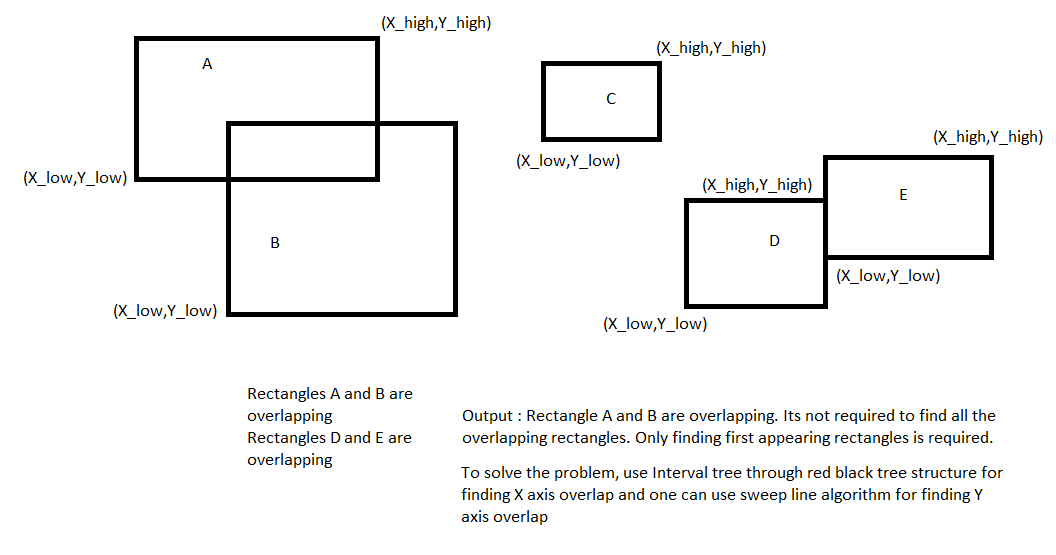 (X_high,Y_high)

A

(X_low,Y_low)

B

(X_low,Y_low)

(X_high,Y_high)

C

(X_low,Y_low)

(X_high,Y_high)

(X_high,Y_high)

E

D

(X_low,Y_low)

(X_low,Y_low)

Rectangles A and B are overlapping
Rectangles D and E are overlapping

Output : Rectangle A and B are overlapping. Its not required to find all the overlapping rectangles. Only finding first appearing rectangles is required.

To solve the problem, use Interval tree through red black tree structure for finding X axis overlap and one can use sweep line algorithm for finding Y axis overlap